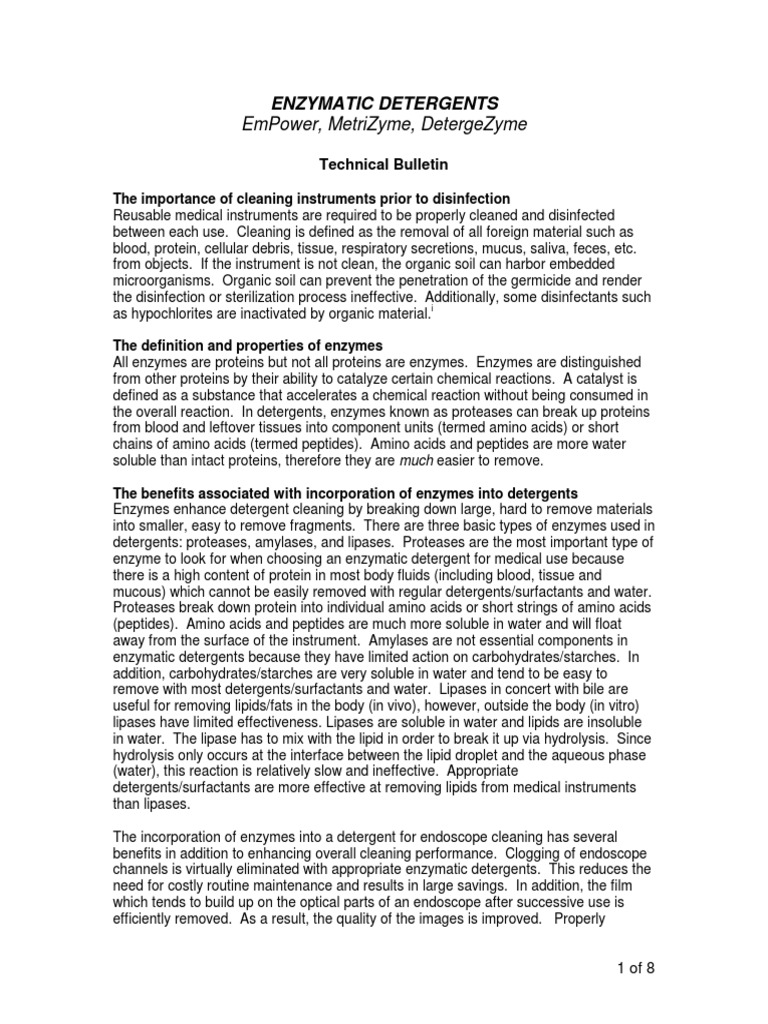 ENZYMATIC DETERGENTS
EmPower, MetriZyme, DetergeZyme

Technical Bulletin

The importance of cleaning instruments prior to disinfection
Reusable medical instruments are required to be properly cleaned and disinfected between each use. Cleaning is defined as the removal of all foreign material such as blood, protein, cellular debris, tissue, respiratory secretions, mucus, saliva, feces, etc. from objects. If the instrument is not clean, the organic soil can harbor embedded microorganisms. Organic soil can prevent the penetration of the germicide and render the disinfection or sterilization process ineffective. Additionally, some disinfectants such as hypochlorites are inactivated by organic material.$^{i}$

The definition and properties of enzymes
All enzymes are proteins but not all proteins are enzymes. Enzymes are distinguished from other proteins by their ability to catalyze certain chemical reactions. A catalyst is defined as a substance that accelerates a chemical reaction without being consumed in the overall reaction. In detergents, enzymes known as proteases can break up proteins from blood and leftover tissues into component units (termed amino acids) or short chains of amino acids (termed peptides). Amino acids and peptides are more water soluble than intact proteins, therefore they are much easier to remove.

The benefits associated with incorporation of enzymes into detergents
Enzymes enhance detergent cleaning by breaking down large, hard to remove materials into smaller, easy to remove fragments. There are three basic types of enzymes used in detergents: proteases, amylases, and lipases. Proteases are the most important type of enzyme to look for when choosing an enzymatic detergent for medical use because there is a high content of protein in most body fluids (including blood, tissue and mucous) which cannot be easily removed with regular detergents/surfactants and water. Proteases break down protein into individual amino acids or short strings of amino acids (peptides). Amino acids and peptides are much more soluble in water and will float away from the surface of the instrument. Amylases are not essential components in enzymatic detergents because they have limited action on carbohydrates/starches. In addition, carbohydrates/starches are very soluble in water and tend to be easy to remove with most detergents/surfactants and water. Lipases in concert with bile are useful for removing lipids/fats in the body (in vivo), however, outside the body (in vitro) lipases have limited effectiveness. Lipases are soluble in water and lipids are insoluble in water. The lipase has to mix with the lipid in order to break it up via hydrolysis. Since hydrolysis only occurs at the interface between the lipid droplet and the aqueous phase (water), this reaction is relatively slow and ineffective. Appropriate detergents/surfactants are more effective at removing lipids from medical instruments than lipases.

The incorporation of enzymes into a detergent for endoscope cleaning has several benefits in addition to enhancing overall cleaning performance. Clogging of endoscope channels is virtually eliminated with appropriate enzymatic detergents. This reduces the need for costly routine maintenance and results in large savings. In addition, the film which tends to build up on the optical parts of an endoscope after successive use is efficiently removed. As a result, the quality of the images is improved. Properly

1 of 8